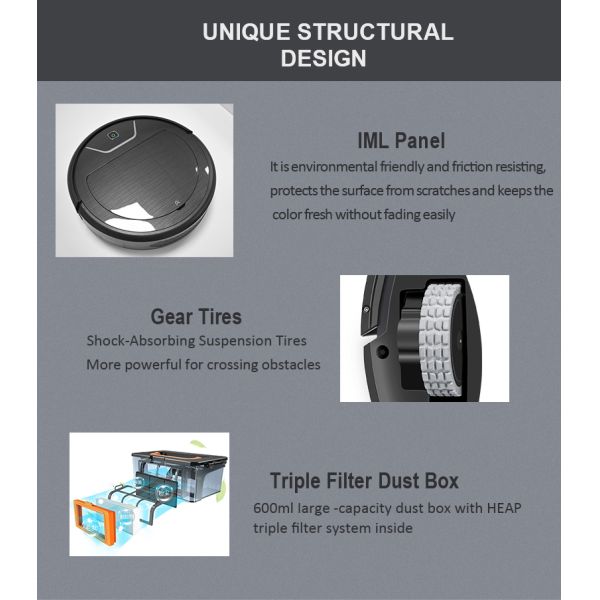 UNIQUE STRUCTURAL DESIGN

IML Panel
It is environmental friendly and friction resisting, protects the surface from scratches and keeps the color fresh without fading easily

Gear Tires
Shock-Absorbing Suspension Tires
More powerful for crossing obstacles

Triple Filter Dust Box
600ml large -capacity dust box with HEAP triple filter system inside